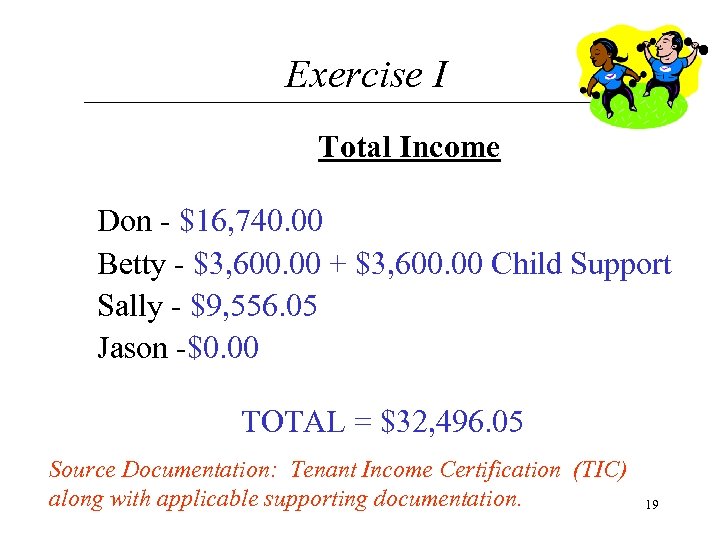 Exercise I

Total Income

Don - \$16,740.00
Betty - \$3,600.00 + \$3,600.00 Child Support
Sally - \$9,556.05
Jason -\$0.00

TOTAL = \$32,496.05

Source Documentation: Tenant Income Certification (TIC) along with applicable supporting documentation.

19